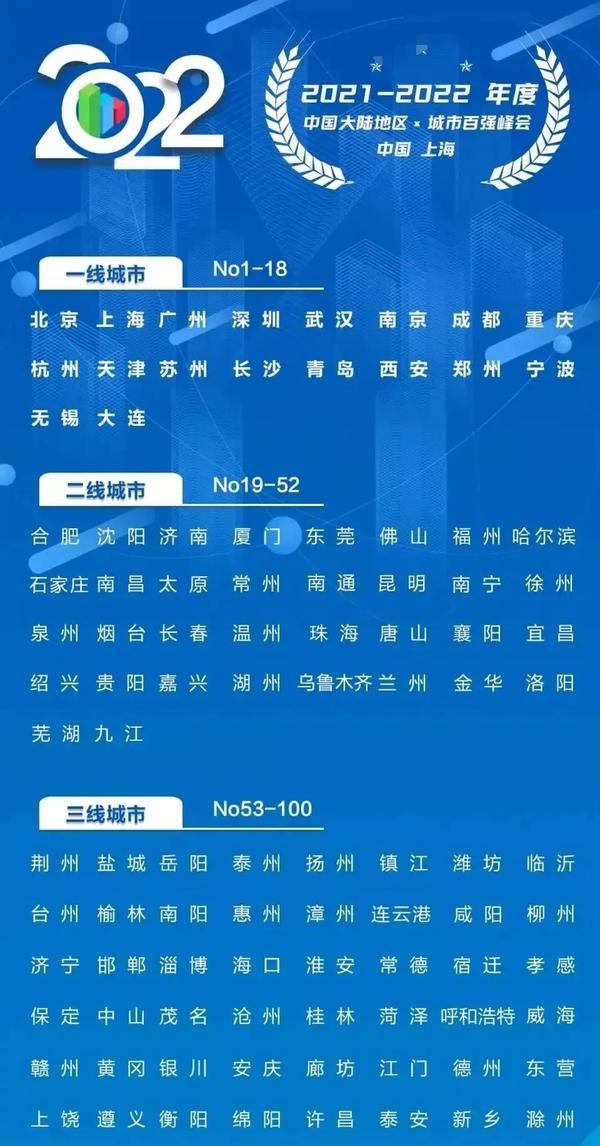 2022

2021-2022 年度
中国大陆地区 × 城市百强峰会
中国 上海

一线城市 No1-18

北京 上海 广州 深圳 武汉 南京 成都 重庆
杭州 天津 苏州 长沙 青岛 西安 郑州 宁波
无锡 大连

二线城市 No19-52

合肥 沈阳 济南 厦门 东莞 佛山 福州 哈尔滨
石家庄 南昌 太原 常州 南通 昆明 南宁 徐州
泉州 烟台 长春 温州 珠海 唐山 襄阳 宜昌
绍兴 贵阳 嘉兴 湖州 乌鲁木齐 兰州 金华 洛阳
芜湖 九江

三线城市 No53-100

荆州 盐城 岳阳 泰州 扬州 镇江 潍坊 临沂
台州 榆林 南阳 惠州 漳州 连云港 咸阳 柳州
济宁 邯郸 淄博 海口 淮安 常德 宿迁 孝感
保定 中山 茂名 沧州 桂林 菏泽 呼和浩特 威海
赣州 黄冈 银川 安庆 廊坊 江门 德州 东营
上饶 遵义 衡阳 绵阳 许昌 泰安 新乡 滁州